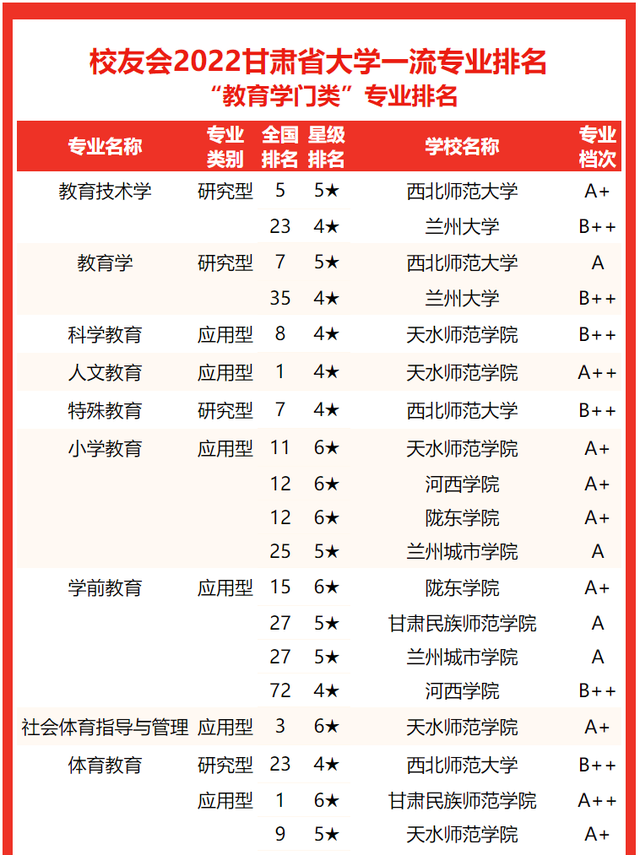 校友会2022甘肃省大学一流专业排名
“教育学门类”专业排名

| 专业名称 | 专业类别 | 全国排名 | 星级排名 | 学校名称 | 专业档次 |
|---|---|---|---|---|---|
| 教育技术学 | 研究型 | 5 | 5★ | 西北师范大学 | A+ |
| | | 23 | 4★ | 兰州大学 | B++ |
| 教育学 | 研究型 | 7 | 5★ | 西北师范大学 | A |
| | | 35 | 4★ | 兰州大学 | B++ |
| 科学教育 | 应用型 | 8 | 4★ | 天水师范学院 | B++ |
| 人文教育 | 应用型 | 1 | 4★ | 天水师范学院 | A++ |
| 特殊教育 | 研究型 | 7 | 4★ | 西北师范大学 | B++ |
| 小学教育 | 应用型 | 11 | 6★ | 天水师范学院 | A+ |
| | | 12 | 6★ | 河西学院 | A+ |
| | | 12 | 6★ | 陇东学院 | A+ |
| | | 25 | 5★ | 兰州城市学院 | A |
| 学前教育 | 应用型 | 15 | 6★ | 陇东学院 | A+ |
| | | 27 | 5★ | 甘肃民族师范学院 | A |
| | | 27 | 5★ | 兰州城市学院 | A |
| | | 72 | 4★ | 河西学院 | B++ |
| 社会体育指导与管理 | 应用型 | 3 | 6★ | 天水师范学院 | A+ |
| 体育教育 | 研究型 | 23 | 4★ | 西北师范大学 | B++ |
| | 应用型 | 1 | 6★ | 甘肃民族师范学院 | A++ |
| | | 9 | 5★ | 天水师范学院 | A+ |